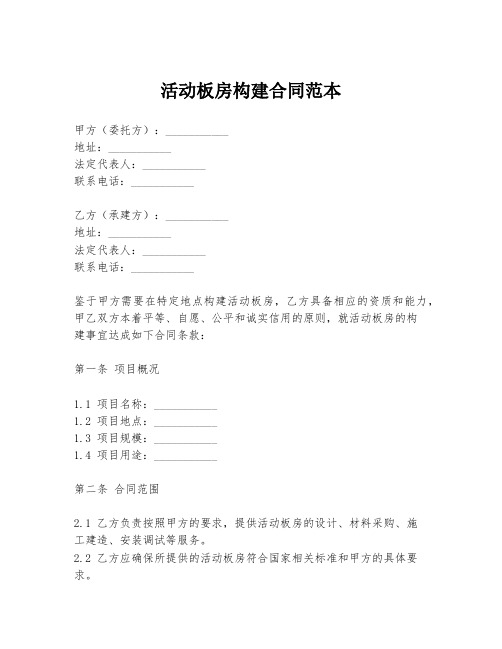 活动板房构建合同范本

甲方（委托方）：___________
地址：___________
法定代表人：___________
联系电话：___________

乙方（承建方）：___________
地址：___________
法定代表人：___________
联系电话：___________

鉴于甲方需要在特定地点构建活动板房，乙方具备相应的资质和能力，甲乙双方本着平等、自愿、公平和诚实信用的原则，就活动板房的构建事宜达成如下合同条款：

第一条 项目概况

1.1 项目名称：___________
1.2 项目地点：___________
1.3 项目规模：___________
1.4 项目用途：___________

第二条 合同范围

2.1 乙方负责按照甲方的要求，提供活动板房的设计、材料采购、施工建造、安装调试等服务。
2.2 乙方应确保所提供的活动板房符合国家相关标准和甲方的具体要求。